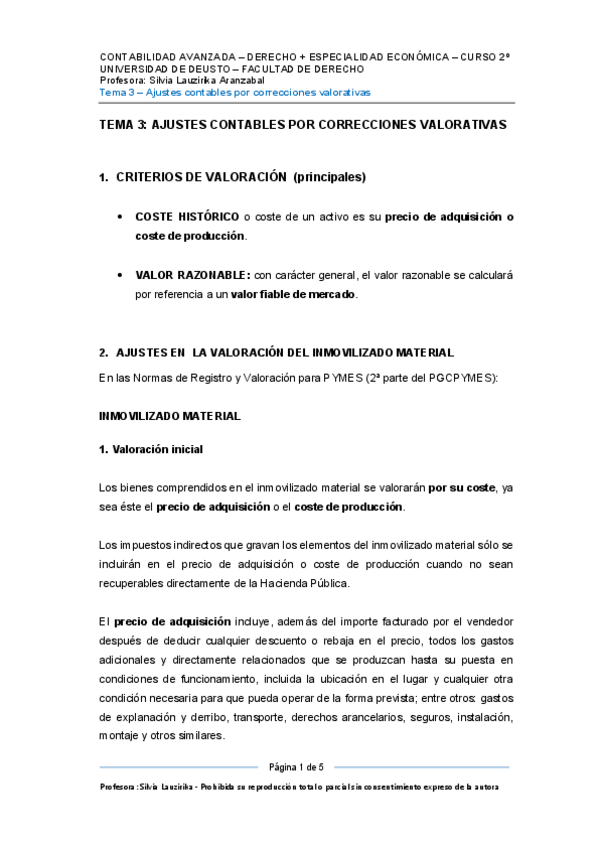 CONTABILIDAD AVANZADA – DERECHO + ESPECIALIDAD ECONÓMICA – CURSO 2º
UNIVERSIDAD DE DEUSTO – FACULTAD DE DERECHO
Profesora: Silvia Lauzirika Aranzabal
Tema 3 – Ajustes contables por correcciones valorativas

TEMA 3: AJUSTES CONTABLES POR CORRECCIONES VALORATIVAS

1. CRITERIOS DE VALORACIÓN (principales)

• COSTE HISTÓRICO o coste de un activo es su precio de adquisición o coste de producción.

• VALOR RAZONABLE: con carácter general, el valor razonable se calculará por referencia a un valor fiable de mercado.

2. AJUSTES EN LA VALORACIÓN DEL INMOVILIZADO MATERIAL

En las Normas de Registro y Valoración para PYMES (2ª parte del PGCPYMES):

INMOVILIZADO MATERIAL

1. Valoración inicial

Los bienes comprendidos en el inmovilizado material se valorarán por su coste, ya sea éste el precio de adquisición o el coste de producción.

Los impuestos indirectos que gravan los elementos del inmovilizado material sólo se incluirán en el precio de adquisición o coste de producción cuando no sean recuperables directamente de la Hacienda Pública.

El precio de adquisición incluye, además del importe facturado por el vendedor después de deducir cualquier descuento o rebaja en el precio, todos los gastos adicionales y directamente relacionados que se produzcan hasta su puesta en condiciones de funcionamiento, incluida la ubicación en el lugar y cualquier otra condición necesaria para que pueda operar de la forma prevista; entre otros: gastos de explanación y derribo, transporte, derechos arancelarios, seguros, instalación, montaje y otros similares.

Página 1 de 5

Profesora: Silvia Lauzirika - Prohibida su reproducción total o parcial sin consentimiento expreso de la autora